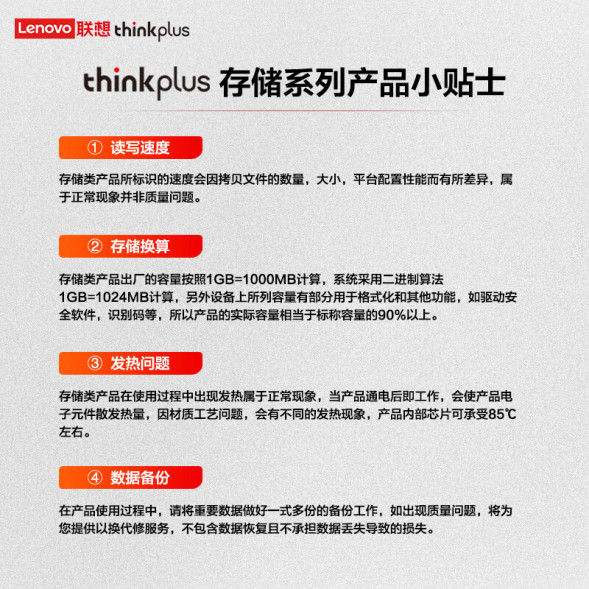 Lenovo 联想 thinkplus

thinkplus 存储系列产品小贴士

① 读写速度

存储类产品所标识的速度会因拷贝文件的数量，大小，平台配置性能而有所差异，属于正常现象并非质量问题。

② 存储换算

存储类产品出厂的容量按照1GB=1000MB计算，系统采用二进制算法1GB=1024MB计算，另外设备上所列容量有部分用于格式化和其他功能，如驱动安全软件，识别码等，所以产品的实际容量相当于标称容量的90%以上。

③ 发热问题

存储类产品在使用过程中出现发热属于正常现象，当产品通电后即工作，会使产品电子元件散发热量，因材质工艺问题，会有不同的发热现象，产品内部芯片可承受85℃左右。

④ 数据备份

在产品使用过程中，请将重要数据做好一式多份的备份工作，如出现质量问题，将为您提供以换代修服务，不包含数据恢复且不承担数据丢失导致的损失。